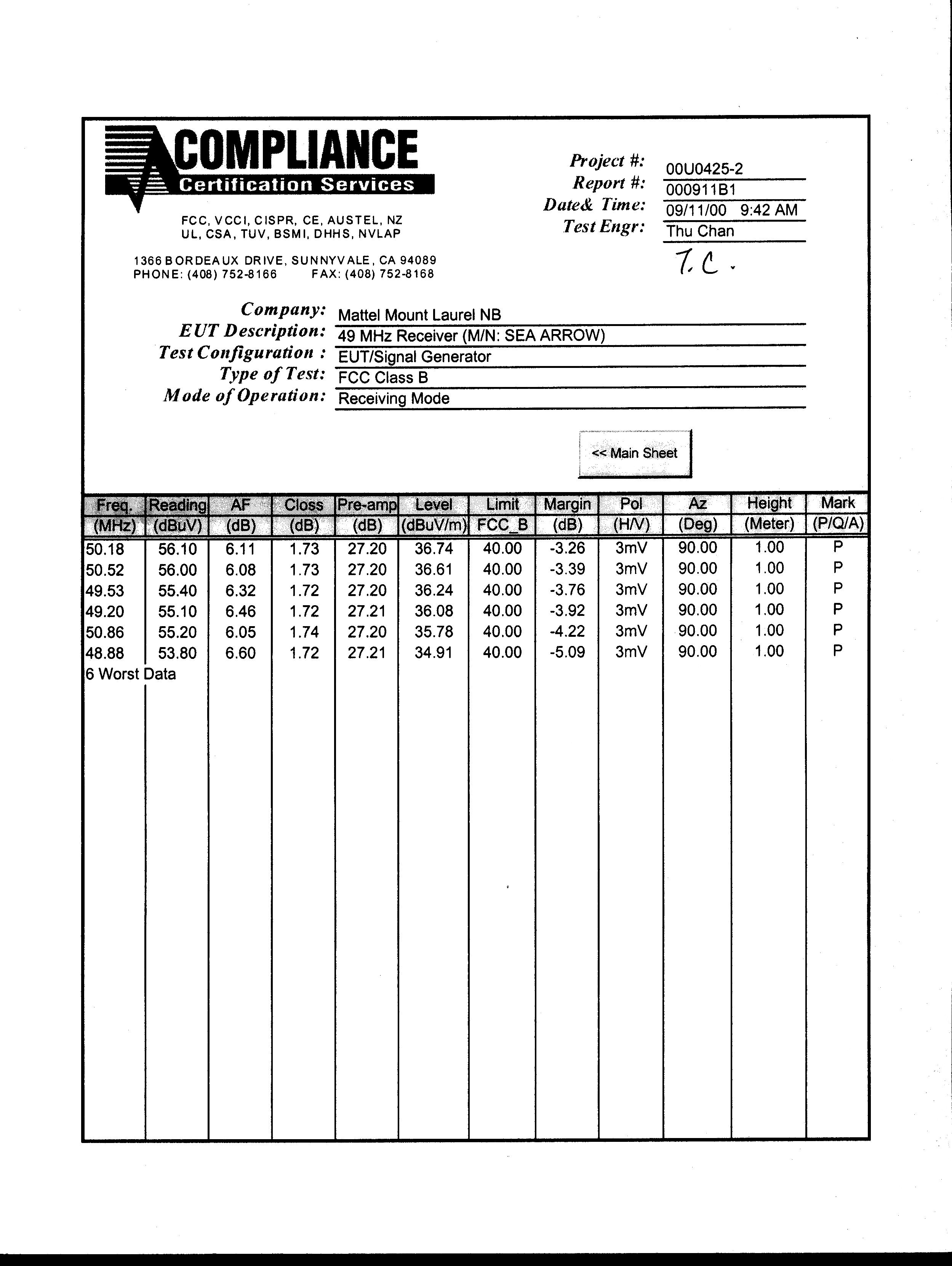 COMPLIANCE
Certification Services

FCC, VCCI, CISPR, CE, AUSTEL, NZ
UL, CSA, TUV, BSMI, DHHS, NVLAP

1366 BORDEAUX DRIVE, SUNNYVALE, CA 94089
PHONE: (408) 752-8166 FAX: (408) 752-8168

Project #: 00U0425-2
Report #: 000911B1
Date& Time: 09/11/00 9:42 AM
Test Engr: Thu Chan

T.C.

Company: Mattel Mount Laurel NB
EUT Description: 49 MHz Receiver (M/N: SEA ARROW)
Test Configuration : EUT/Signal Generator
Type of Test: FCC Class B
Mode of Operation: Receiving Mode

<< Main Sheet

| Freq. (MHz) | Reading (dBuV) | AF (dB) | Closs (dB) | Pre-amp (dB) | Level (dBuV/m) | Limit FCC_B | Margin (dB) | Pol (H/V) | Az (Deg) | Height (Meter) | Mark (P/Q/A) |
|---|---|---|---|---|---|---|---|---|---|---|---|
| 50.18 | 56.10 | 6.11 | 1.73 | 27.20 | 36.74 | 40.00 | -3.26 | 3mV | 90.00 | 1.00 | P |
| 50.52 | 56.00 | 6.08 | 1.73 | 27.20 | 36.61 | 40.00 | -3.39 | 3mV | 90.00 | 1.00 | P |
| 49.53 | 55.40 | 6.32 | 1.72 | 27.20 | 36.24 | 40.00 | -3.76 | 3mV | 90.00 | 1.00 | P |
| 49.20 | 55.10 | 6.46 | 1.72 | 27.21 | 36.08 | 40.00 | -3.92 | 3mV | 90.00 | 1.00 | P |
| 50.86 | 55.20 | 6.05 | 1.74 | 27.20 | 35.78 | 40.00 | -4.22 | 3mV | 90.00 | 1.00 | P |
| 48.88 | 53.80 | 6.60 | 1.72 | 27.21 | 34.91 | 40.00 | -5.09 | 3mV | 90.00 | 1.00 | P |
| 6 Worst Data | | | | | | | | | | | |